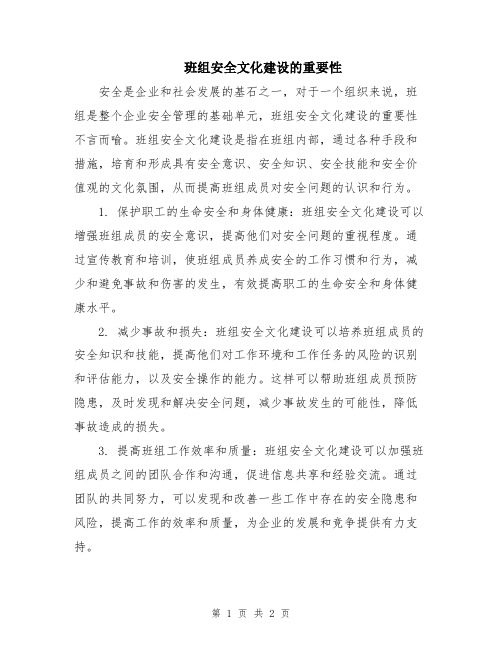 班组安全文化建设的重要性

安全是企业和社会发展的基石之一，对于一个组织来说，班组是整个企业安全管理的基础单元，班组安全文化建设的重要性不言而喻。班组安全文化建设是指在班组内部，通过各种手段和措施，培育和形成具有安全意识、安全知识、安全技能和安全价值观的文化氛围，从而提高班组成员对安全问题的认识和行为。

1. 保护职工的生命安全和身体健康：班组安全文化建设可以增强班组成员的安全意识，提高他们对安全问题的重视程度。通过宣传教育和培训，使班组成员养成安全的工作习惯和行为，减少和避免事故和伤害的发生，有效提高职工的生命安全和身体健康水平。

2. 减少事故和损失：班组安全文化建设可以培养班组成员的安全知识和技能，提高他们对工作环境和工作任务的风险的识别和评估能力，以及安全操作的能力。这样可以帮助班组成员预防隐患，及时发现和解决安全问题，减少事故发生的可能性，降低事故造成的损失。

3. 提高班组工作效率和质量：班组安全文化建设可以加强班组成员之间的团队合作和沟通，促进信息共享和经验交流。通过团队的共同努力，可以发现和改善一些工作中存在的安全隐患和风险，提高工作的效率和质量，为企业的发展和竞争提供有力支持。

第 1 页 共 2 页